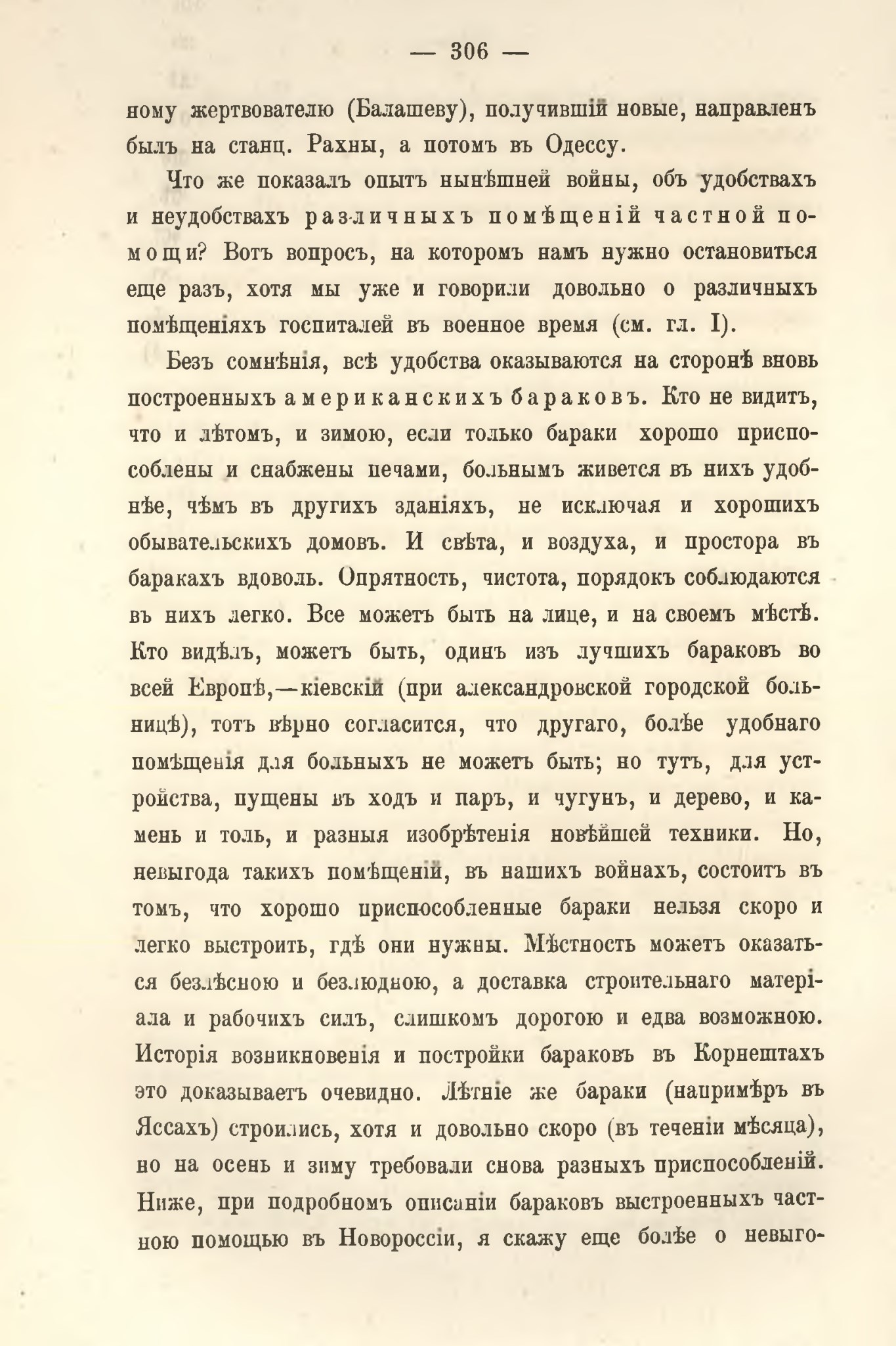 — 306 —

ному жертвователю (Балашеву), получившій новые, направленъ былъ на станц. Рахны, а потомъ въ Одессу.

Что же показалъ опытъ нынѣшней войны, объ удобствахъ и неудобствахъ различныхъ помѣщеній частной помощи? Вотъ вопросъ, на которомъ намъ нужно остановиться еще разъ, хотя мы уже и говорили довольно о различныхъ помѣщеніяхъ госпиталей въ военное время (см. гл. I).

Безъ сомнѣнія, всѣ удобства оказываются на сторонѣ вновь построенныхъ американскихъ бараковъ. Кто не видитъ, что и лѣтомъ, и зимою, если только бараки хорошо приспособлены и снабжены печами, больнымъ живется въ нихъ удобнѣе, чѣмъ въ другихъ зданіяхъ, не исключая и хорошихъ обывательскихъ домовъ. И свѣта, и воздуха, и простора въ баракахъ вдоволь. Опрятность, чистота, порядокъ соблюдаются въ нихъ легко. Все можетъ быть на лице, и на своемъ мѣстѣ. Кто видѣлъ, можетъ быть, одинъ изъ лучшихъ бараковъ во всей Европѣ,—кіевскій (при александровской городской больницѣ), тотъ вѣрно согласится, что другаго, болѣе удобнаго помѣщенія для больныхъ не можетъ быть; но тутъ, для устройства, пущены въ ходъ и паръ, и чугунъ, и дерево, и камень и толь, и разныя изобрѣтенія новѣйшей техники. Но, невыгода такихъ помѣщеній, въ нашихъ войнахъ, состоитъ въ томъ, что хорошо приспособленные бараки нельзя скоро и легко выстроить, гдѣ они нужны. Мѣстность можетъ оказаться безлѣсною и безлюдною, а доставка строительнаго матеріала и рабочихъ силъ, слишкомъ дорогою и едва возможною. Исторія возникновенія и постройки бараковъ въ Корнештахъ это доказываетъ очевидно. Лѣтніе же бараки (напримѣръ въ Яссахъ) строились, хотя и довольно скоро (въ теченіи мѣсяца), но на осень и зиму требовали снова разныхъ приспособленій. Ниже, при подробномъ описаніи бараковъ выстроенныхъ частною помощью въ Новороссіи, я скажу еще болѣе о невыго-